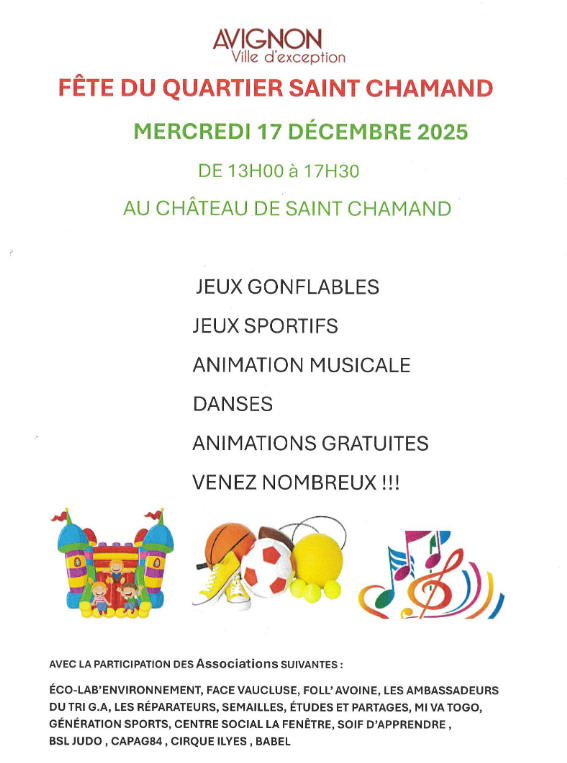 AVIGNON
Ville d'exception

FÊTE DU QUARTIER SAINT CHAMAND

MERCREDI 17 DÉCEMBRE 2025

DE 13H00 à 17H30

AU CHÂTEAU DE SAINT CHAMAND

JEUX GONFLABLES

JEUX SPORTIFS

ANIMATION MUSICALE

DANSES

ANIMATIONS GRATUITES

VENEZ NOMBREUX !!!

AVEC LA PARTICIPATION DES Associations SUIVANTES :

ÉCO-LAB'ENVIRONNEMENT, FACE VAUCLUSE, FOLL' AVOINE, LES AMBASSADEURS DU TRI G.A, LES RÉPARATEURS, SEMAILLES, ÉTUDES ET PARTAGES, MI VA TOGO, GÉNÉRATION SPORTS, CENTRE SOCIAL LA FENÊTRE, SOIF D'APPRENDRE , BSL JUDO , CAPAG84 , CIRQUE ILYES , BABEL